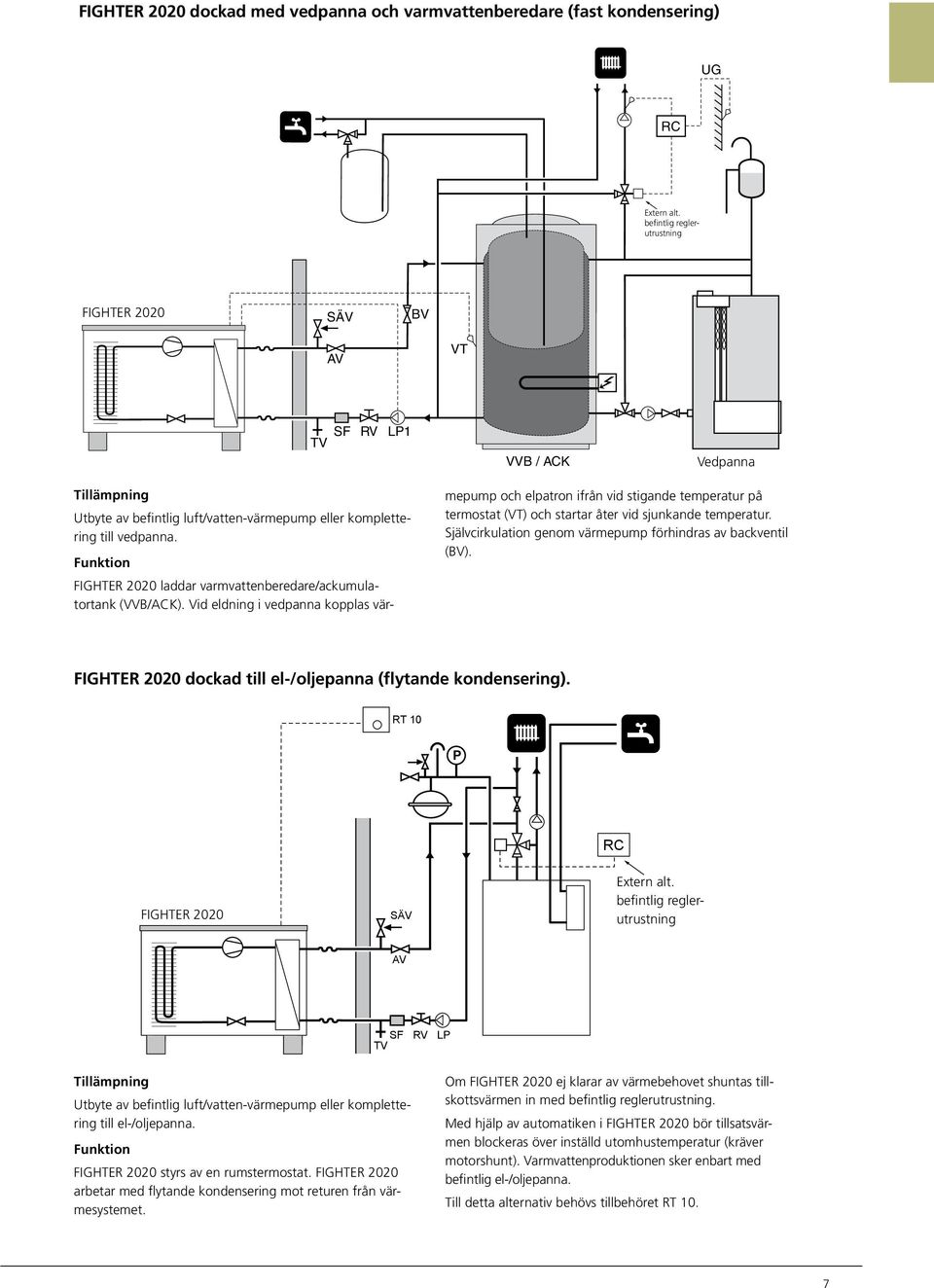 FIGHTER 2020 dockad med vedpanna och varmvattenberedare (fast kondensering)

UG

RC

Extern alt. befintlig reglerutrustning

FIGHTER 2020

SÄV

BV

AV

VT

TV

SF

RV

LP1

VVB / ACK

Vedpanna

Tillämpning

Utbyte av befintlig luft/vatten-värmepump eller komplettering till vedpanna.

Funktion

FIGHTER 2020 laddar varmvattenberedare/ackumulatortank (VVB/ACK). Vid eldning i vedpanna kopplas värmepump och elpatron ifrån vid stigande temperatur på termostat (VT) och startar åter vid sjunkande temperatur. Självcirkulation genom värmepump förhindras av backventil (BV).

FIGHTER 2020 dockad till el-/oljepanna (flytande kondensering).

RT 10

P

RC

Extern alt. befintlig reglerutrustning

FIGHTER 2020

SÄV

AV

TV

SF

RV

LP

Tillämpning

Utbyte av befintlig luft/vatten-värmepump eller komplettering till el-/oljepanna.

Funktion

FIGHTER 2020 styrs av en rumstermostat. FIGHTER 2020 arbetar med flytande kondensering mot returen från värmesystemet.

Om FIGHTER 2020 ej klarar av värmebehovet shuntas tillskottsvärmen in med befintlig reglerutrustning.

Med hjälp av automatiken i FIGHTER 2020 bör tillsatsvärmen blockeras över inställd utomhustemperatur (kräver motorshunt). Varmvattenproduktionen sker enbart med befintlig el-/oljepanna.

Till detta alternativ behövs tillbehöret RT 10.

7